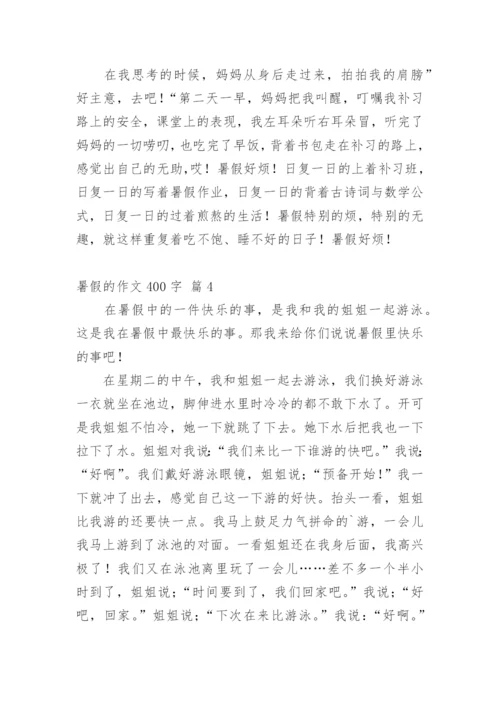 在我思考的时候，妈妈从身后走过来，拍拍我的肩膀”好主意，去吧！“第二天一早，妈妈把我叫醒，叮嘱我补习路上的安全，课堂上的表现，我左耳朵听右耳朵冒，听完了妈妈的一切唠叨，也吃完了早饭，背着书包走在补习的路上，感觉出自己的无助，哎！暑假好烦！日复一日的上着补习班，日复一日的写着暑假作业，日复一日的背着古诗词与数学公式，日复一日的过着煎熬的生活！暑假特别的烦，特别的无趣，就这样重复着吃不饱、睡不好的日子！暑假好烦！

暑假的作文 400 字 篇 4

在暑假中的一件快乐的事，是我和我的姐姐一起游泳。这是我在暑假中最快乐的事。那我来给你们说说暑假里快乐的事吧！

在星期二的中午，我和姐姐一起去游泳，我们换好游泳一衣就坐在池边，脚伸进水里时冷冷的都不敢下水了。开可是我姐姐不怕冷，她一下就跳了下去。她下水后把我也一下拉下了水。姐姐对我说：“我们来比一下谁游的快吧。”我说：“好啊”。我们戴好游泳眼镜，姐姐说：“预备开始！”我一下就冲了出去，感觉自己这一下游的好快。抬头一看，姐姐比我游的还要快一点。我马上鼓足力气拼命的`游，一会儿我马上游到了泳池的对面。一看姐姐还在我身后面，我高兴极了！我们又在泳池离里玩了一会儿……差不多一个半小时到了，姐姐说：“时间要到了，我们回家吧。”我说：“好吧，回家。”姐姐说：“下次在来比游泳。”我说：“好啊。”